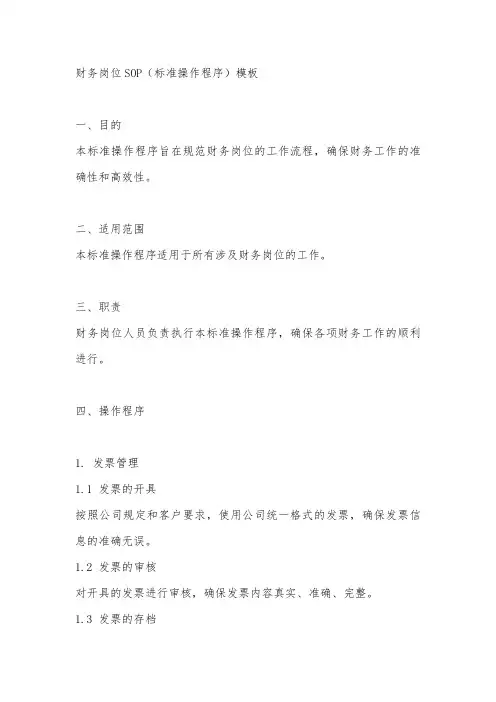 财务岗位SOP（标准操作程序）模板

一、目的
本标准操作程序旨在规范财务岗位的工作流程，确保财务工作的准确性和高效性。

二、适用范围
本标准操作程序适用于所有涉及财务岗位的工作。

三、职责
财务岗位人员负责执行本标准操作程序，确保各项财务工作的顺利进行。

四、操作程序

1. 发票管理
1.1 发票的开具
按照公司规定和客户要求，使用公司统一格式的发票，确保发票信息的准确无误。
1.2 发票的审核
对开具的发票进行审核，确保发票内容真实、准确、完整。
1.3 发票的存档